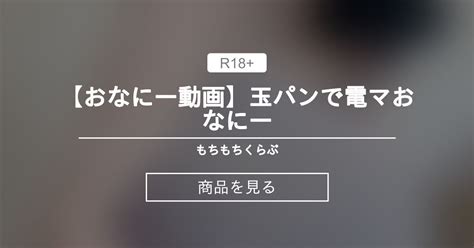 R18+

【おなにー動画】玉パンで電マおなにー

もちもちくらぶ

商品を見る